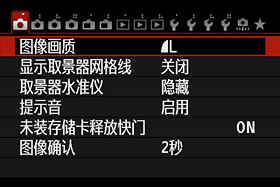 图像画质 L
显示取景器网格线 关闭
取景器水准仪 隐藏
提示音 启用
未装存储卡释放快门 ON
图像确认 2秒